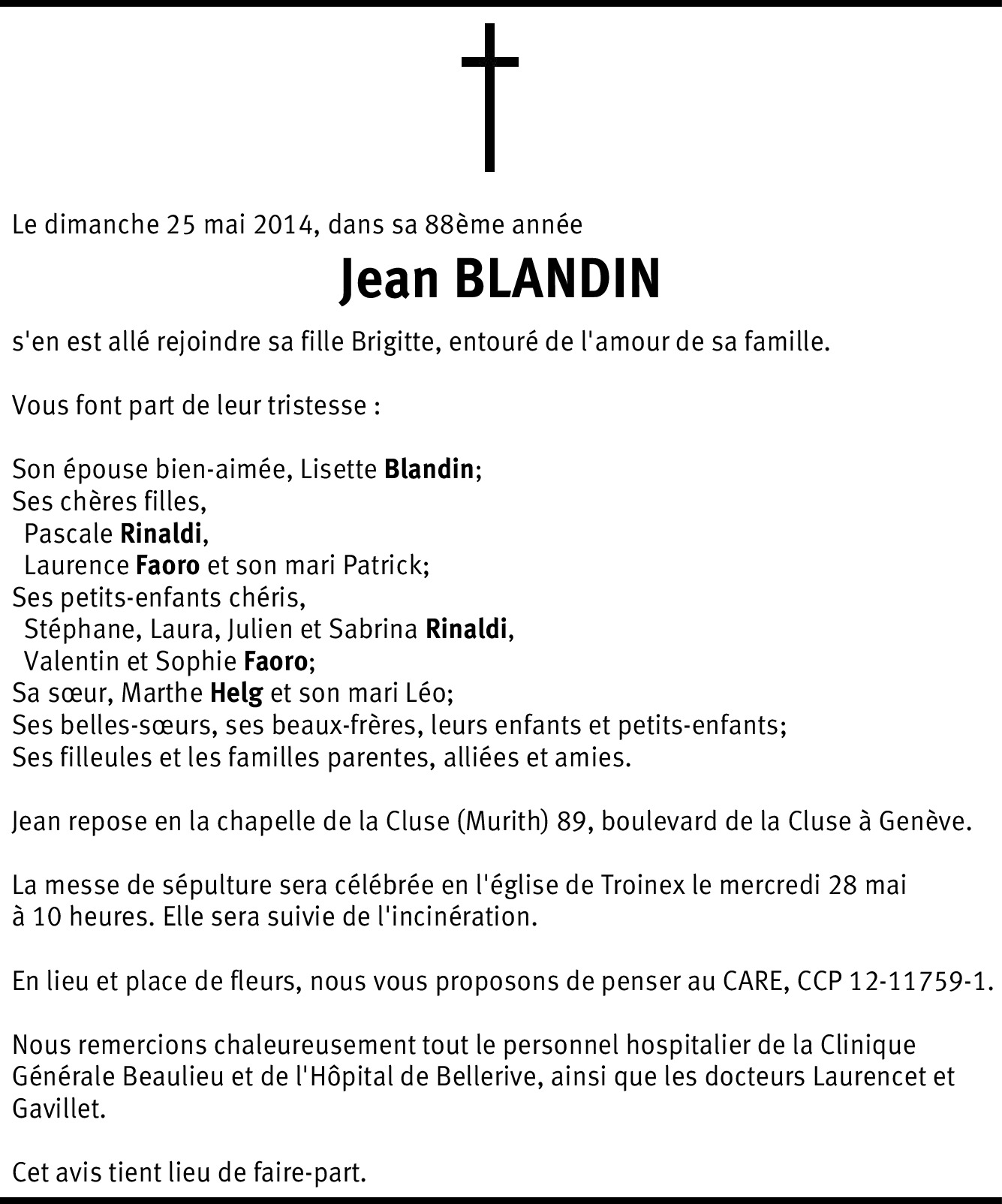 Le dimanche 25 mai 2014, dans sa 88ème année

Jean BLANDIN

s'en est allé rejoindre sa fille Brigitte, entouré de l'amour de sa famille.

Vous font part de leur tristesse :

Son épouse bien-aimée, Lisette Blandin;
Ses chères filles,
Pascale Rinaldi,
Laurence Faoro et son mari Patrick;
Ses petits-enfants chéris,
Stéphane, Laura, Julien et Sabrina Rinaldi,
Valentin et Sophie Faoro;
Sa sœur, Marthe Helg et son mari Léo;
Ses belles-sœurs, ses beaux-frères, leurs enfants et petits-enfants;
Ses filleules et les familles parentes, alliées et amies.

Jean repose en la chapelle de la Cluse (Murith) 89, boulevard de la Cluse à Genève.

La messe de sépulture sera célébrée en l'église de Troinex le mercredi 28 mai à 10 heures. Elle sera suivie de l'incinération.

En lieu et place de fleurs, nous vous proposons de penser au CARE, CCP 12-11759-1.

Nous remercions chaleureusement tout le personnel hospitalier de la Clinique Générale Beaulieu et de l'Hôpital de Bellerive, ainsi que les docteurs Laurencet et Gavillet.

Cet avis tient lieu de faire-part.